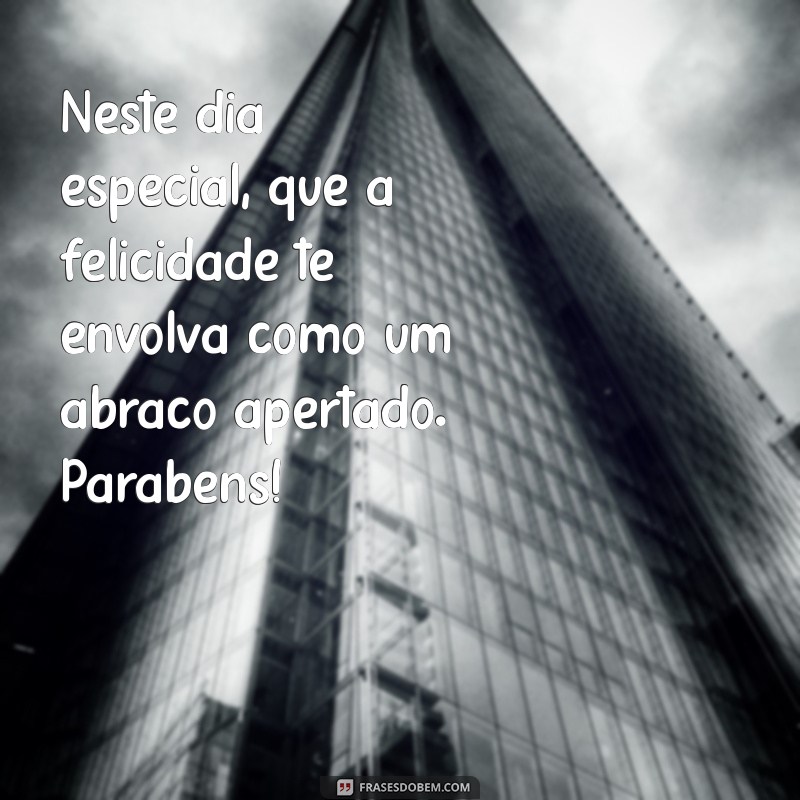 Neste dia especial, que a felicidade te envolva como um abraco apertado. Parabens!

FRASESDOBEM.COM